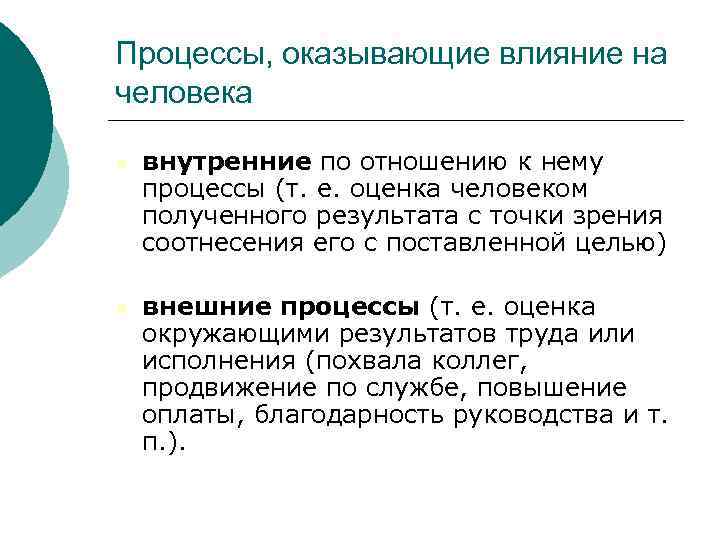 Процессы, оказывающие влияние на человека

внутренние по отношению к нему процессы (т. е. оценка человеком полученного результата с точки зрения соотнесения его с поставленной целью)

внешние процессы (т. е. оценка окружающими результатов труда или исполнения (похвала коллег, продвижение по службе, повышение оплаты, благодарность руководства и т. п.).